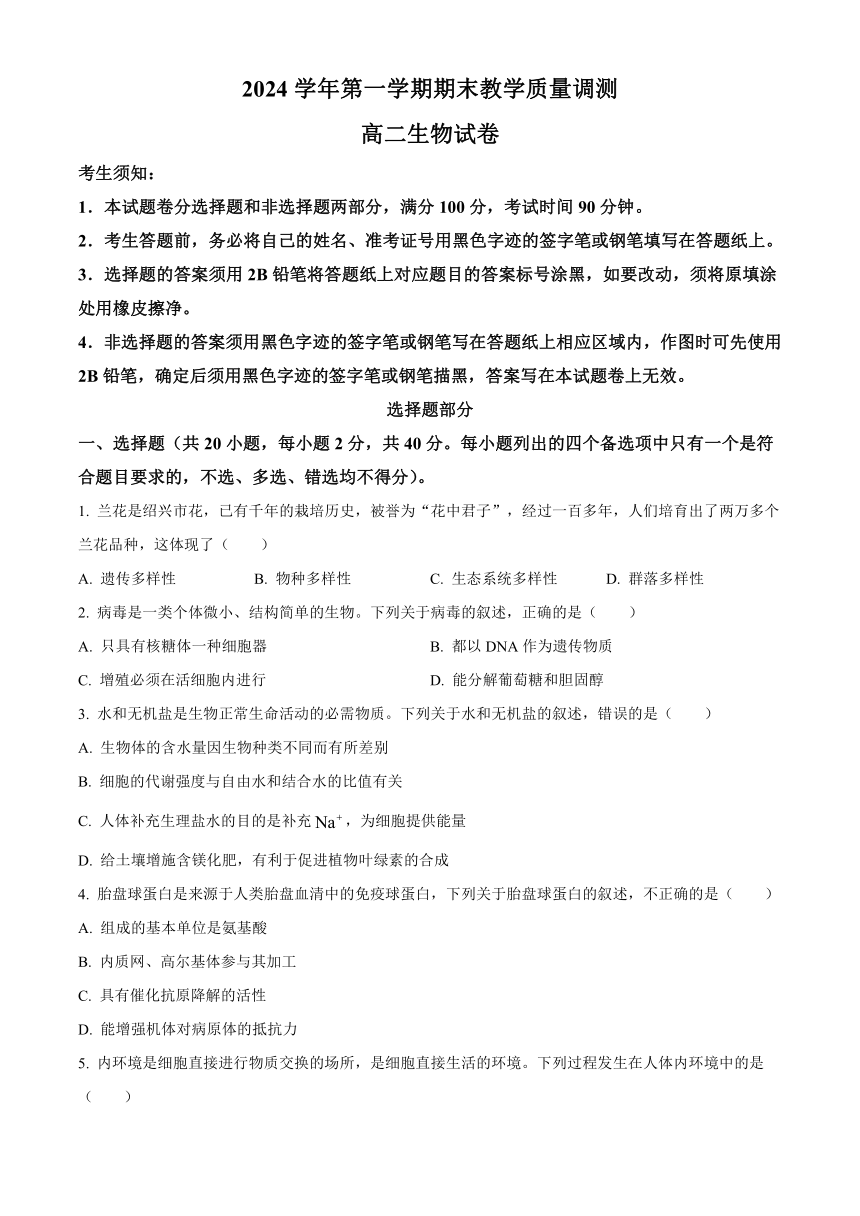 2024 学年第一学期期末教学质量调测

高二生物试卷

考生须知：

1．本试题卷分选择题和非选择题两部分，满分 100 分，考试时间 90 分钟。

2．考生答题前，务必将自己的姓名、准考证号用黑色字迹的签字笔或钢笔填写在答题纸上。

3．选择题的答案须用 2B 铅笔将答题纸上对应题目的答案标号涂黑，如要改动，须将原填涂处用橡皮擦净。

4．非选择题的答案须用黑色字迹的签字笔或钢笔写在答题纸上相应区域内，作图时可先使用 2B 铅笔，确定后须用黑色字迹的签字笔或钢笔描黑，答案写在本试题卷上无效。

选择题部分

一、选择题（共 20 小题，每小题 2 分，共 40 分。每小题列出的四个备选项中只有一个是符合题目要求的，不选、多选、错选均不得分）。

1. 兰花是绍兴市花，已有千年的栽培历史，被誉为“花中君子”，经过一百多年，人们培育出了两万多个兰花品种，这体现了（　　）

A. 遗传多样性　　B. 物种多样性　　C. 生态系统多样性　　D. 群落多样性

2. 病毒是一类个体微小、结构简单的生物。下列关于病毒的叙述，正确的是（　　）

A. 只具有核糖体一种细胞器　　B. 都以 DNA 作为遗传物质

C. 增殖必须在活细胞内进行　　D. 能分解葡萄糖和胆固醇

3. 水和无机盐是生物正常生命活动的必需物质。下列关于水和无机盐的叙述，错误的是（　　）

A. 生物体的含水量因生物种类不同而有所差别

B. 细胞的代谢强度与自由水和结合水的比值有关

C. 人体补充生理盐水的目的是补充 $Na^+$，为细胞提供能量

D. 给土壤增施含镁化肥，有利于促进植物叶绿素的合成

4. 胎盘球蛋白是来源于人类胎盘血清中的免疫球蛋白，下列关于胎盘球蛋白的叙述，不正确的是（　　）

A. 组成的基本单位是氨基酸

B. 内质网、高尔基体参与其加工

C. 具有催化抗原降解的活性

D. 能增强机体对病原体的抵抗力

5. 内环境是细胞直接进行物质交换的场所，是细胞直接生活的环境。下列过程发生在人体内环境中的是（　　）